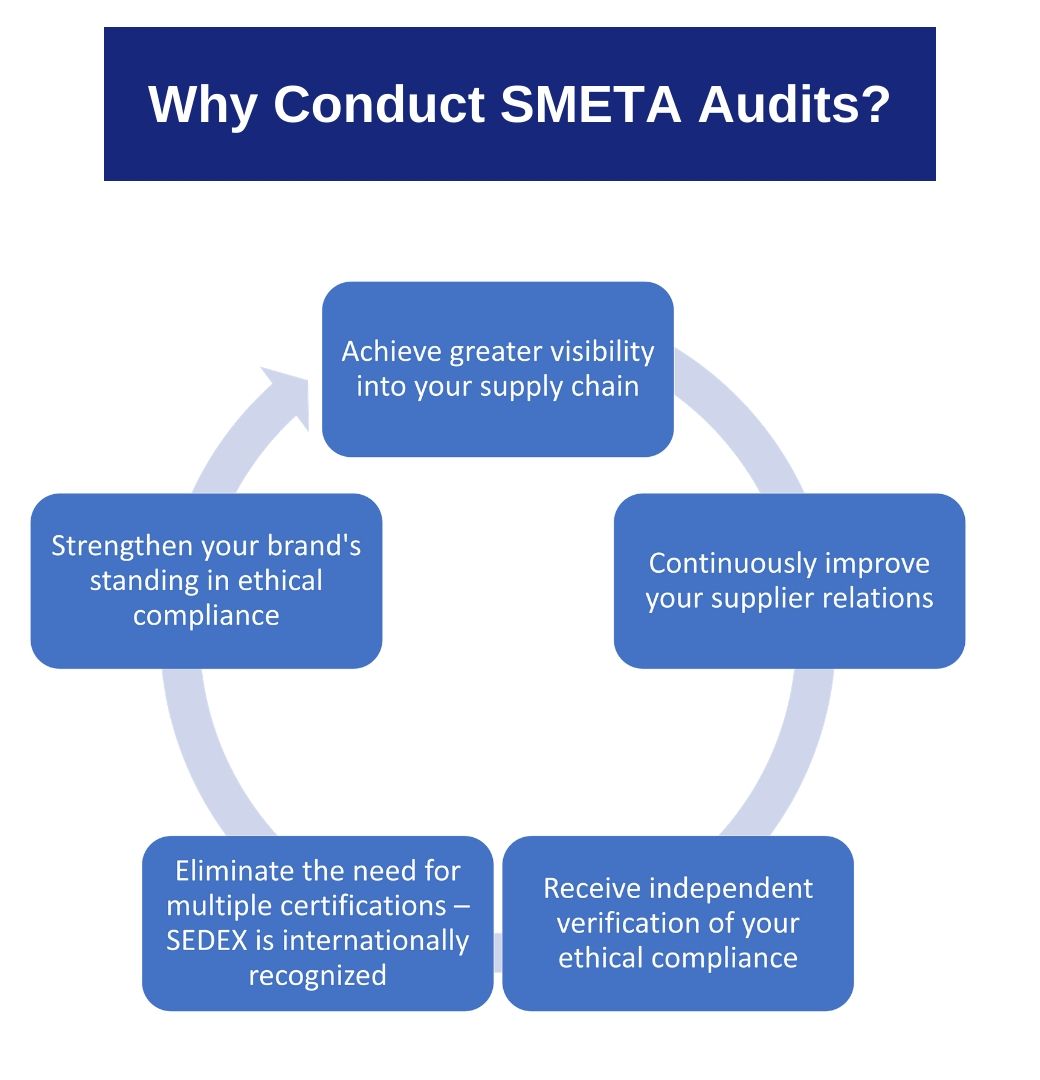 Why Conduct SMETA Audits?

Achieve greater visibility into your supply chain

Continuously improve your supplier relations

Receive independent verification of your ethical compliance

Eliminate the need for multiple certifications – SEDEX is internationally recognized

Strengthen your brand's standing in ethical compliance